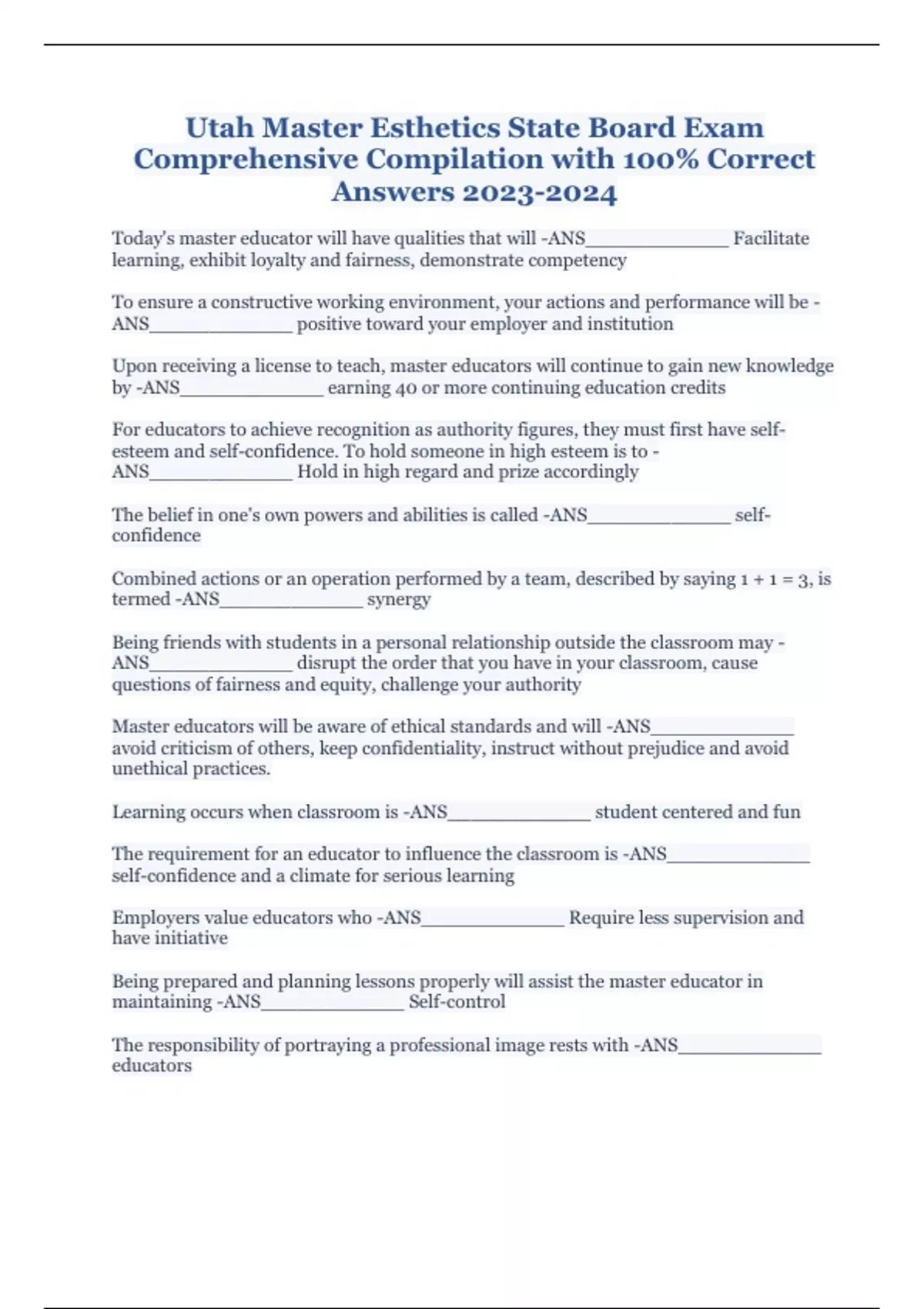 Utah Master Esthetics State Board Exam Comprehensive Compilation with 100% Correct Answers 2023-2024

Today's master educator will have qualities that will -ANS______________ Facilitate learning, exhibit loyalty and fairness, demonstrate competency

To ensure a constructive working environment, your actions and performance will be -ANS______________ positive toward your employer and institution

Upon receiving a license to teach, master educators will continue to gain new knowledge by -ANS______________ earning 40 or more continuing education credits

For educators to achieve recognition as authority figures, they must first have self-esteem and self-confidence. To hold someone in high esteem is to -ANS______________ Hold in high regard and prize accordingly

The belief in one's own powers and abilities is called -ANS______________ self-confidence

Combined actions or an operation performed by a team, described by saying 1 + 1 = 3, is termed -ANS______________ synergy

Being friends with students in a personal relationship outside the classroom may -ANS______________ disrupt the order that you have in your classroom, cause questions of fairness and equity, challenge your authority

Master educators will be aware of ethical standards and will -ANS______________ avoid criticism of others, keep confidentiality, instruct without prejudice and avoid unethical practices.

Learning occurs when classroom is -ANS______________ student centered and fun

The requirement for an educator to influence the classroom is -ANS______________ self-confidence and a climate for serious learning

Employers value educators who -ANS______________ Require less supervision and have initiative

Being prepared and planning lessons properly will assist the master educator in maintaining -ANS______________ Self-control

The responsibility of portraying a professional image rests with -ANS______________ educators